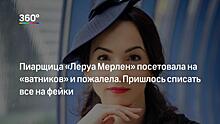 360°

Пиарщица «Леруа Мерлен» посетовала на «ватников» и пожалела. Пришлось списать все на фейки